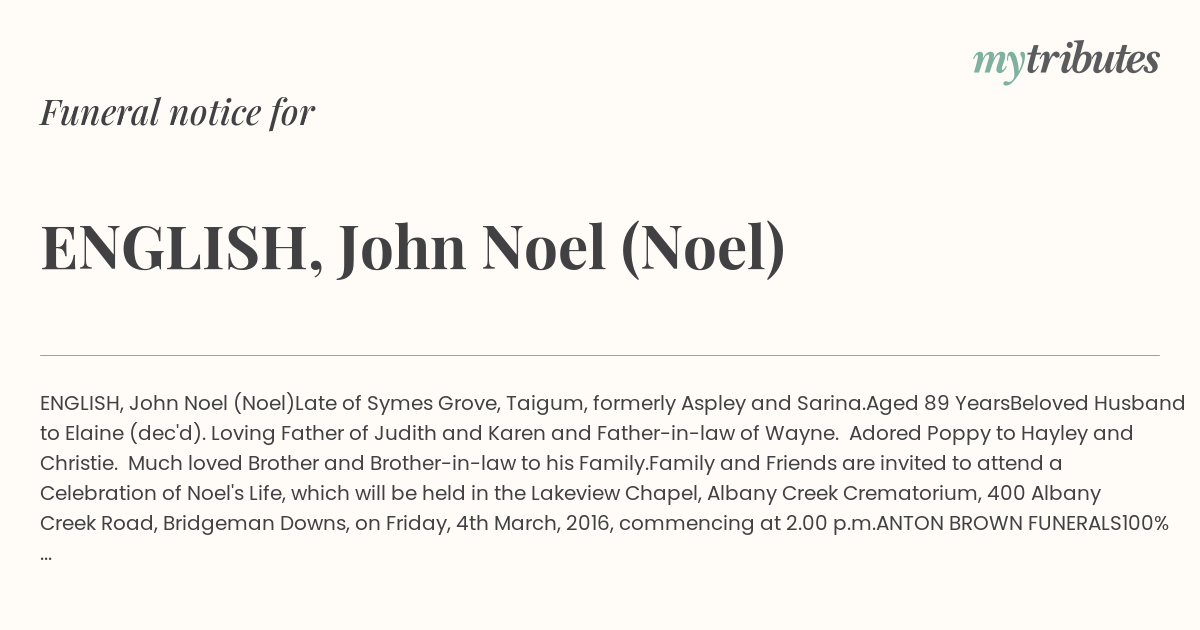 mytributes

Funeral notice for

ENGLISH, John Noel (Noel)

ENGLISH, John Noel (Noel)Late of Symes Grove, Taigum, formerly Aspley and Sarina.Aged 89 YearsBeloved Husband to Elaine (dec'd). Loving Father of Judith and Karen and Father-in-law of Wayne. Adored Poppy to Hayley and Christie. Much loved Brother and Brother-in-law to his Family.Family and Friends are invited to attend a Celebration of Noel's Life, which will be held in the Lakeview Chapel, Albany Creek Crematorium, 400 Albany Creek Road, Bridgeman Downs, on Friday, 4th March, 2016, commencing at 2.00 p.m.ANTON BROWN FUNERALS100% ...